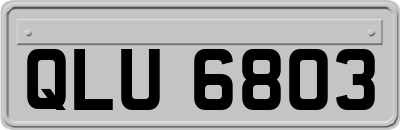 QLU 6803